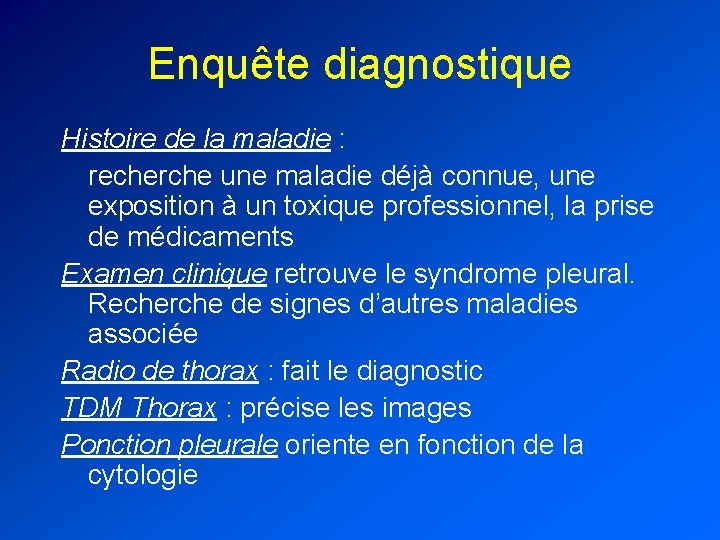 Enquête diagnostique

Histoire de la maladie :
recherche une maladie déjà connue, une exposition à un toxique professionnel, la prise de médicaments

Examen clinique retrouve le syndrome pleural. Recherche de signes d'autres maladies associée

Radio de thorax : fait le diagnostic

TDM Thorax : précise les images

Ponction pleurale oriente en fonction de la cytologie